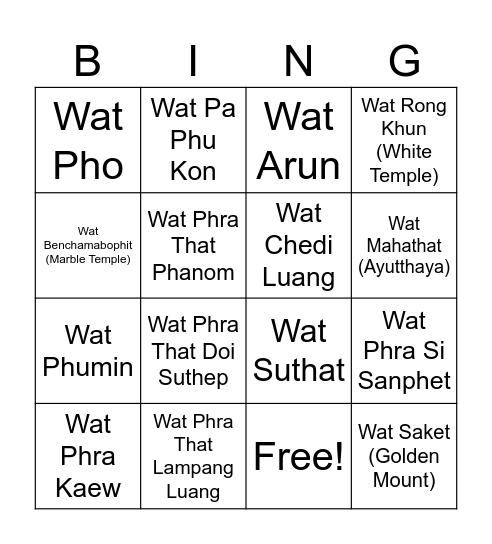 | B | I | N | G |
|---|---|---|---|
| Wat Pho | Wat Pa Phu Kon | Wat Arun | Wat Rong Khun (White Temple) |
| Wat Benchamabophit (Marble Temple) | Wat Phra That Phanom | Wat Chedi Luang | Wat Mahathat (Ayutthaya) |
| Wat Phumin | Wat Phra That Doi Suthep | Wat Suthat | Wat Phra Si Sanphet |
| Wat Phra Kaew | Wat Phra That Lampang Luang | Free! | Wat Saket (Golden Mount) |